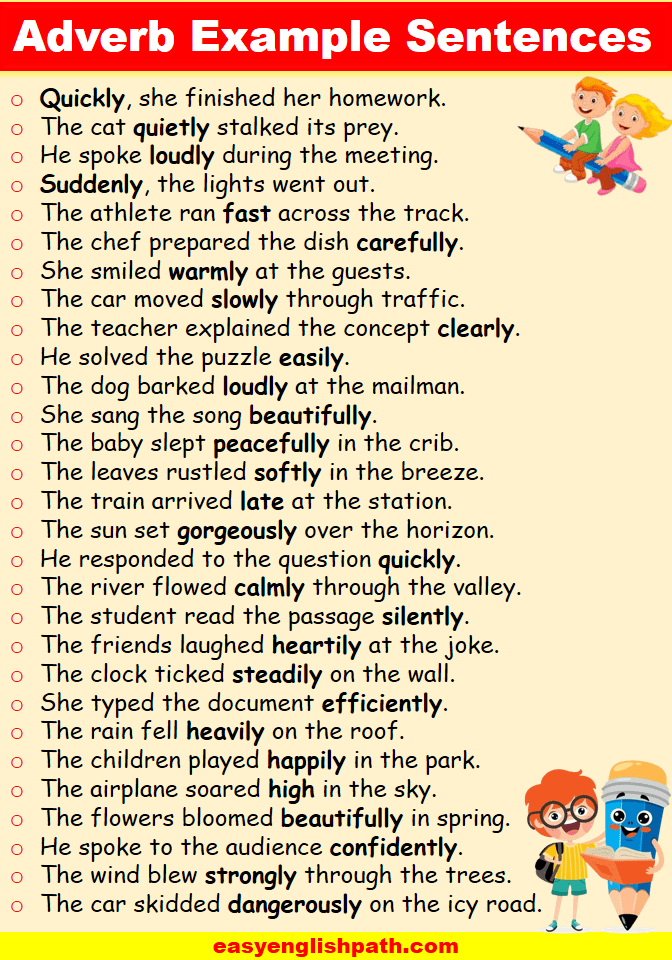 Adverb Example Sentences

- Quickly, she finished her homework.
- The cat quietly stalked its prey.
- He spoke loudly during the meeting.
- Suddenly, the lights went out.
- The athlete ran fast across the track.
- The chef prepared the dish carefully.
- She smiled warmly at the guests.
- The car moved slowly through traffic.
- The teacher explained the concept clearly.
- He solved the puzzle easily.
- The dog barked loudly at the mailman.
- She sang the song beautifully.
- The baby slept peacefully in the crib.
- The leaves rustled softly in the breeze.
- The train arrived late at the station.
- The sun set gorgeously over the horizon.
- He responded to the question quickly.
- The river flowed calmly through the valley.
- The student read the passage silently.
- The friends laughed heartily at the joke.
- The clock ticked steadily on the wall.
- She typed the document efficiently.
- The rain fell heavily on the roof.
- The children played happily in the park.
- The airplane soared high in the sky.
- The flowers bloomed beautifully in spring.
- He spoke to the audience confidently.
- The wind blew strongly through the trees.
- The car skidded dangerously on the icy road.

easyenglishpath.com